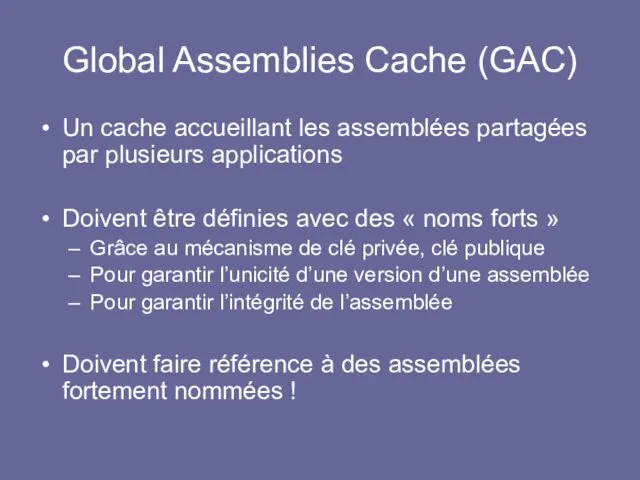 Global Assemblies Cache (GAC)

• Un cache accueillant les assemblées partagées par plusieurs applications

• Doivent être définies avec des « noms forts »
– Grâce au mécanisme de clé privée, clé publique
– Pour garantir l’unicité d’une version d’une assemblée
– Pour garantir l’intégrité de l’assemblée

• Doivent faire référence à des assemblées fortement nommées !